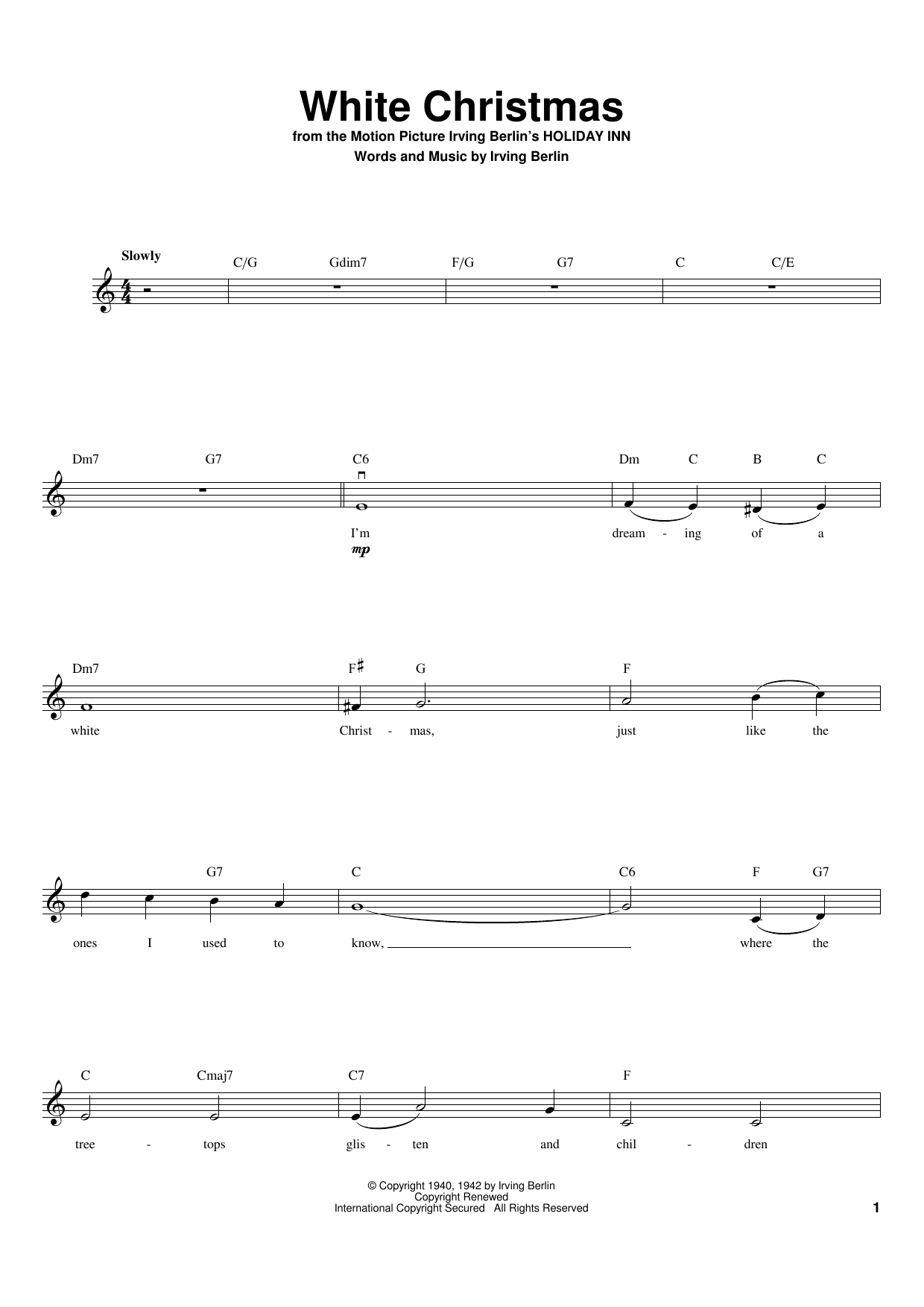 White Christmas

from the Motion Picture Irving Berlin's HOLIDAY INN
Words and Music by Irving Berlin

Slowly

C/G Gdim7 F/G G7 C C/E

Dm7 G7 C6 Dm C B C

I'm dream - ing of a

mp

Dm7 F♯ G F

white Christ - mas, just like the

G7 C C6 F G7

ones I used to know, ____ where the

C Cmaj7 C7 F

tree - tops glis - ten and chil - dren

© Copyright 1940, 1942 by Irving Berlin
Copyright Renewed
International Copyright Secured All Rights Reserved

1